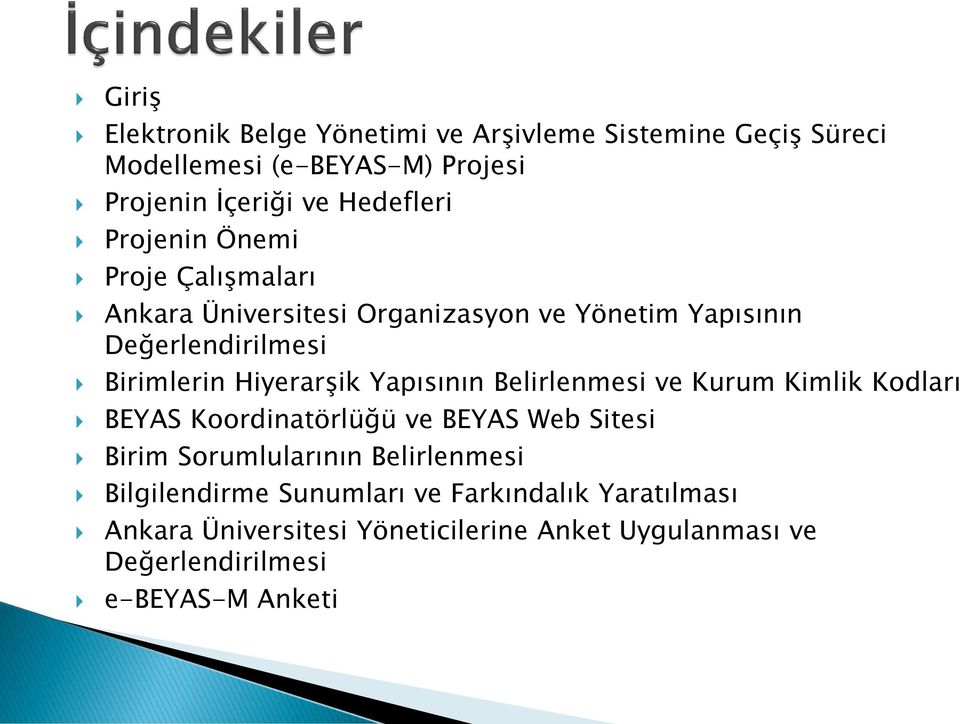 İçindekiler

Giriş
Elektronik Belge Yönetimi ve Arşivleme Sistemine Geçiş Süreci Modellemesi (e-BEYAS-M) Projesi
Projenin İçeriği ve Hedefleri
Projenin Önemi
Proje Çalışmaları
Ankara Üniversitesi Organizasyon ve Yönetim Yapısının Değerlendirilmesi
Birimlerin Hiyerarşik Yapısının Belirlenmesi ve Kurum Kimlik Kodları
BEYAS Koordinatörlüğü ve BEYAS Web Sitesi
Birim Sorumlularının Belirlenmesi
Bilgilendirme Sunumları ve Farkındalık Yaratılması
Ankara Üniversitesi Yöneticilerine Anket Uygulanması ve Değerlendirilmesi
e-BEYAS-M Anketi